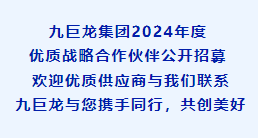 九巨龙集团2024年度
优质战略合作伙伴公开招募
欢迎优质供应商与我们联系
九巨龙与您携手同行，共创美好